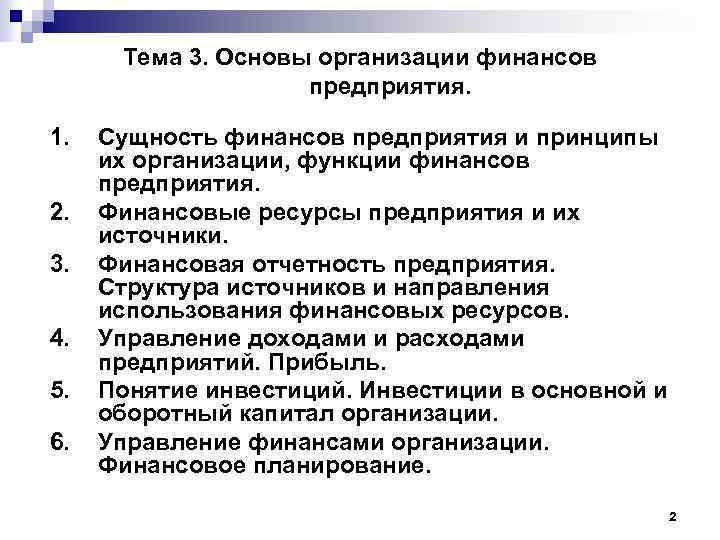 Тема 3. Основы организации финансов предприятия.

1. Сущность финансов предприятия и принципы их организации, функции финансов предприятия.
2. Финансовые ресурсы предприятия и их источники.
3. Финансовая отчетность предприятия. Структура источников и направления использования финансовых ресурсов.
4. Управление доходами и расходами предприятий. Прибыль.
5. Понятие инвестиций. Инвестиции в основной и оборотный капитал организации.
6. Управление финансами организации. Финансовое планирование.

2